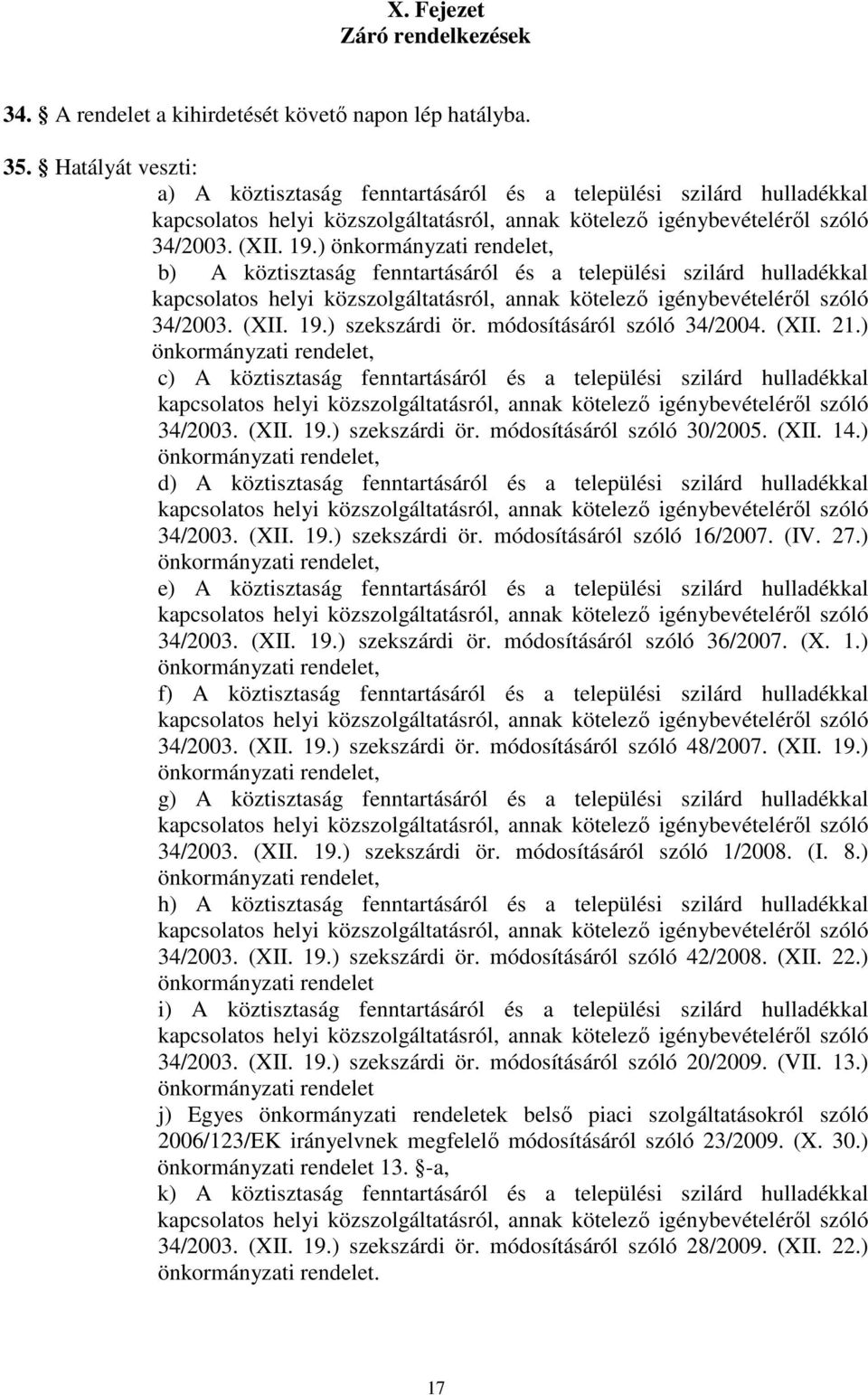 X. Fejezet
Záró rendelkezések

34. § A rendelet a kihirdetését követő napon lép hatályba.

35. § Hatályát veszti:

a) A köztisztaság fenntartásáról és a települési szilárd hulladékkal kapcsolatos helyi közszolgáltatásról, annak kötelező igénybevételéről szóló 34/2003. (XII. 19.) önkormányzati rendelet,

b) A köztisztaság fenntartásáról és a települési szilárd hulladékkal kapcsolatos helyi közszolgáltatásról, annak kötelező igénybevételéről szóló 34/2003. (XII. 19.) szekszárdi ör. módosításáról szóló 34/2004. (XII. 21.) önkormányzati rendelet,

c) A köztisztaság fenntartásáról és a települési szilárd hulladékkal kapcsolatos helyi közszolgáltatásról, annak kötelező igénybevételéről szóló 34/2003. (XII. 19.) szekszárdi ör. módosításáról szóló 30/2005. (XII. 14.) önkormányzati rendelet,

d) A köztisztaság fenntartásáról és a települési szilárd hulladékkal kapcsolatos helyi közszolgáltatásról, annak kötelező igénybevételéről szóló 34/2003. (XII. 19.) szekszárdi ör. módosításáról szóló 16/2007. (IV. 27.) önkormányzati rendelet,

e) A köztisztaság fenntartásáról és a települési szilárd hulladékkal kapcsolatos helyi közszolgáltatásról, annak kötelező igénybevételéről szóló 34/2003. (XII. 19.) szekszárdi ör. módosításáról szóló 36/2007. (X. 1.) önkormányzati rendelet,

f) A köztisztaság fenntartásáról és a települési szilárd hulladékkal kapcsolatos helyi közszolgáltatásról, annak kötelező igénybevételéről szóló 34/2003. (XII. 19.) szekszárdi ör. módosításáról szóló 48/2007. (XII. 19.) önkormányzati rendelet,

g) A köztisztaság fenntartásáról és a települési szilárd hulladékkal kapcsolatos helyi közszolgáltatásról, annak kötelező igénybevételéről szóló 34/2003. (XII. 19.) szekszárdi ör. módosításáról szóló 1/2008. (I. 8.) önkormányzati rendelet,

h) A köztisztaság fenntartásáról és a települési szilárd hulladékkal kapcsolatos helyi közszolgáltatásról, annak kötelező igénybevételéről szóló 34/2003. (XII. 19.) szekszárdi ör. módosításáról szóló 42/2008. (XII. 22.) önkormányzati rendelet

i) A köztisztaság fenntartásáról és a települési szilárd hulladékkal kapcsolatos helyi közszolgáltatásról, annak kötelező igénybevételéről szóló 34/2003. (XII. 19.) szekszárdi ör. módosításáról szóló 20/2009. (VII. 13.) önkormányzati rendelet

j) Egyes önkormányzati rendeletek belső piaci szolgáltatásokról szóló 2006/123/EK irányelvnek megfelelő módosításáról szóló 23/2009. (X. 30.) önkormányzati rendelet 13. §-a,

k) A köztisztaság fenntartásáról és a települési szilárd hulladékkal kapcsolatos helyi közszolgáltatásról, annak kötelező igénybevételéről szóló 34/2003. (XII. 19.) szekszárdi ör. módosításáról szóló 28/2009. (XII. 22.) önkormányzati rendelet.

17